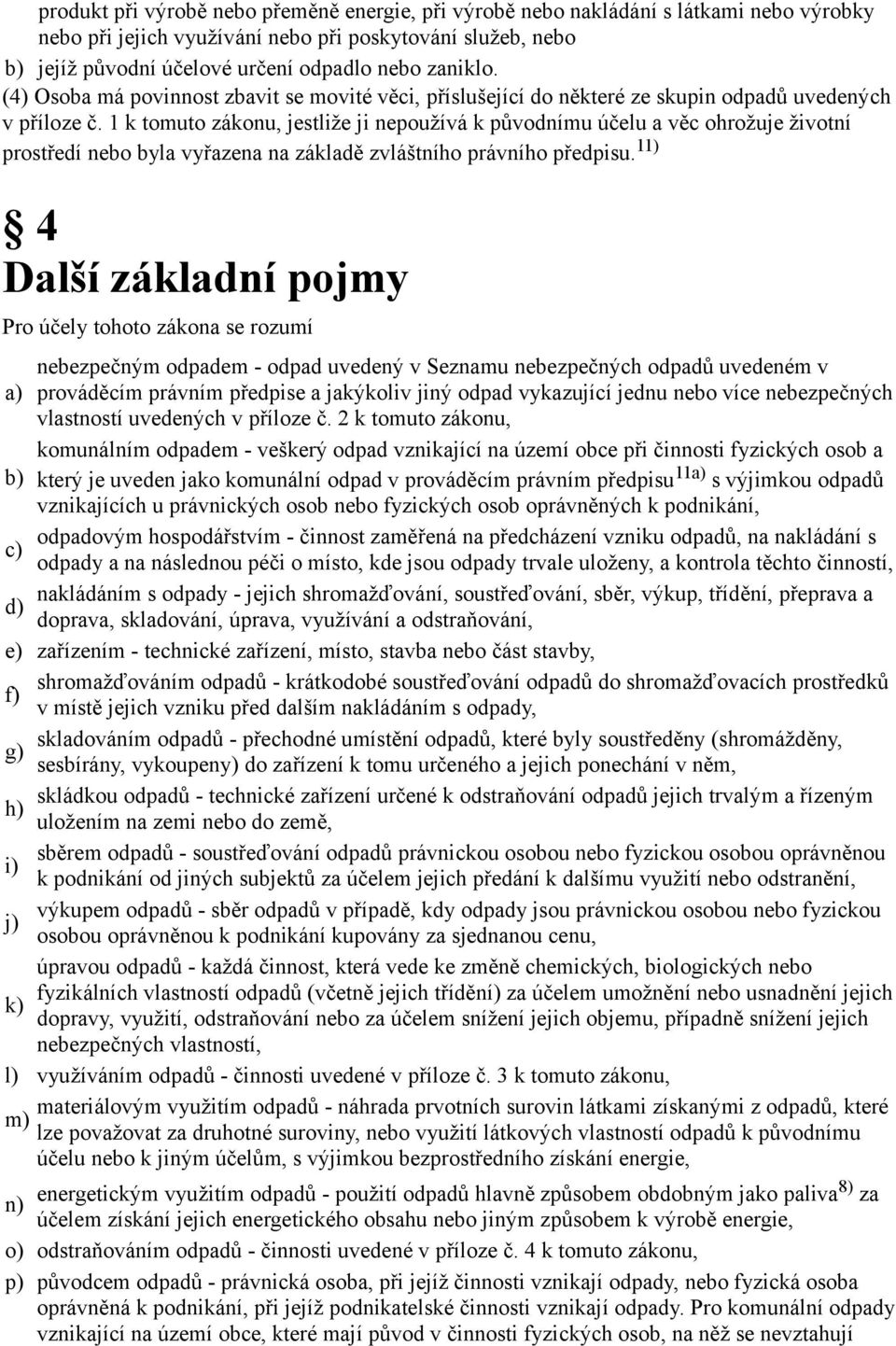 produkt při výrobě nebo přeměně energie, při výrobě nebo nakládání s látkami nebo výrobky nebo při jejich využívání nebo při poskytování služeb, nebo

b) jejíž původní účelové určení odpadlo nebo zaniklo.

(4) Osoba má povinnost zbavit se movité věci, příslušející do některé ze skupin odpadů uvedených v příloze č. 1 k tomuto zákonu, jestliže ji nepoužívá k původnímu účelu a věc ohrožuje životní prostředí nebo byla vyřazena na základě zvláštního právního předpisu.$^{11)}$

§ 4

Další základní pojmy

Pro účely tohoto zákona se rozumí

a) nebezpečným odpadem - odpad uvedený v Seznamu nebezpečných odpadů uvedeném v prováděcím právním předpise a jakýkoliv jiný odpad vykazující jednu nebo více nebezpečných vlastností uvedených v příloze č. 2 k tomuto zákonu,

b) komunálním odpadem - veškerý odpad vznikající na území obce při činnosti fyzických osob a který je uveden jako komunální odpad v prováděcím právním předpisu$^{11a)}$ s výjimkou odpadů vznikajících u právnických osob nebo fyzických osob oprávněných k podnikání,

c) odpadovým hospodářstvím - činnost zaměřená na předcházení vzniku odpadů, na nakládání s odpady a na následnou péči o místo, kde jsou odpady trvale uloženy, a kontrola těchto činností,

d) nakládáním s odpady - jejich shromažďování, soustřeďování, sběr, výkup, třídění, přeprava a doprava, skladování, úprava, využívání a odstraňování,

e) zařízením - technické zařízení, místo, stavba nebo část stavby,

f) shromažďováním odpadů - krátkodobé soustřeďování odpadů do shromažďovacích prostředků v místě jejich vzniku před dalším nakládáním s odpady,

g) skladováním odpadů - přechodné umístění odpadů, které byly soustředěny (shromážděny, sesbírány, vykoupeny) do zařízení k tomu určeného a jejich ponechání v něm,

h) skládkou odpadů - technické zařízení určené k odstraňování odpadů jejich trvalým a řízeným uložením na zemi nebo do země,

i) sběrem odpadů - soustřeďování odpadů právnickou osobou nebo fyzickou osobou oprávněnou k podnikání od jiných subjektů za účelem jejich předání k dalšímu využití nebo odstranění,

j) výkupem odpadů - sběr odpadů v případě, kdy odpady jsou právnickou osobou nebo fyzickou osobou oprávněnou k podnikání kupovány za sjednanou cenu,

k) úpravou odpadů - každá činnost, která vede ke změně chemických, biologických nebo fyzikálních vlastností odpadů (včetně jejich třídění) za účelem umožnění nebo usnadnění jejich dopravy, využití, odstraňování nebo za účelem snížení jejich objemu, případně snížení jejich nebezpečných vlastností,

l) využíváním odpadů - činnosti uvedené v příloze č. 3 k tomuto zákonu,

m) materiálovým využitím odpadů - náhrada prvotních surovin látkami získanými z odpadů, které lze považovat za druhotné suroviny, nebo využití látkových vlastností odpadů k původnímu účelu nebo k jiným účelům, s výjimkou bezprostředního získání energie,

n) energetickým využitím odpadů - použití odpadů hlavně způsobem obdobným jako paliva$^{8)}$ za účelem získání jejich energetického obsahu nebo jiným způsobem k výrobě energie,

o) odstraňováním odpadů - činnosti uvedené v příloze č. 4 k tomuto zákonu,

p) původcem odpadů - právnická osoba, při jejíž činnosti vznikají odpady, nebo fyzická osoba oprávněná k podnikání, při jejíž podnikatelské činnosti vznikají odpady. Pro komunální odpady vznikající na území obce, které mají původ v činnosti fyzických osob, na něž se nevztahují